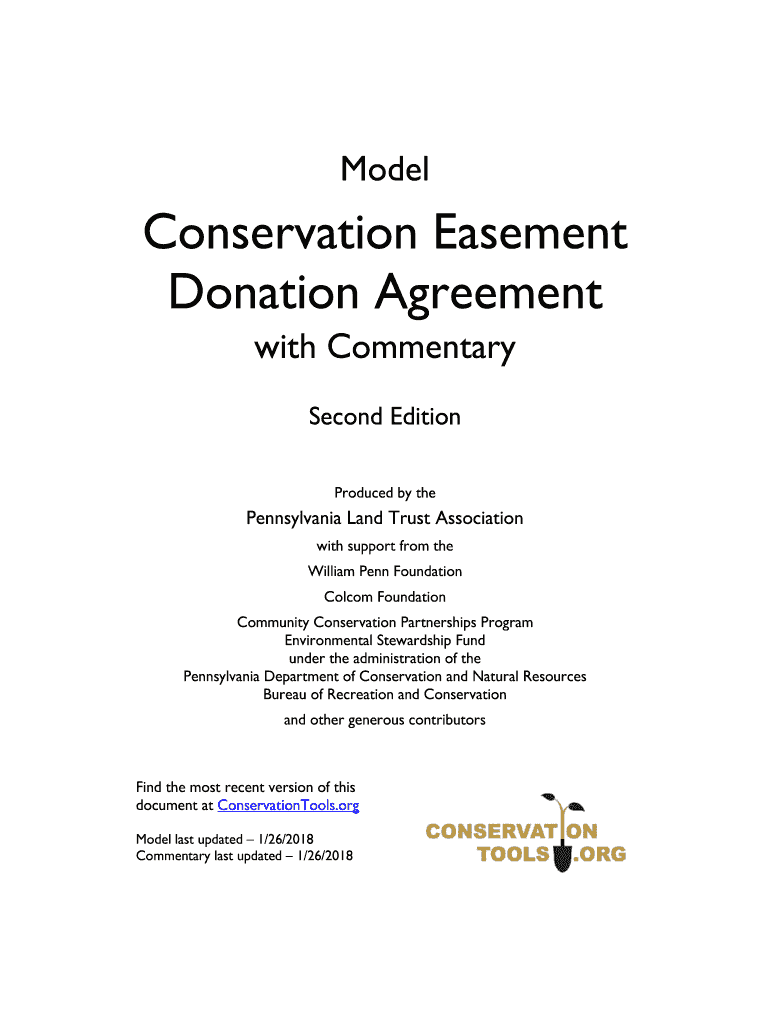 Model

Conservation Easement Donation Agreement

with Commentary

Second Edition

Produced by the

Pennsylvania Land Trust Association

with support from the

William Penn Foundation

Colcom Foundation

Community Conservation Partnerships Program
Environmental Stewardship Fund
under the administration of the
Pennsylvania Department of Conservation and Natural Resources
Bureau of Recreation and Conservation

and other generous contributors

Find the most recent version of this document at ConservationTools.org

Model last updated – 1/26/2018
Commentary last updated – 1/26/2018

CONSERVATION
TOOLS.ORG